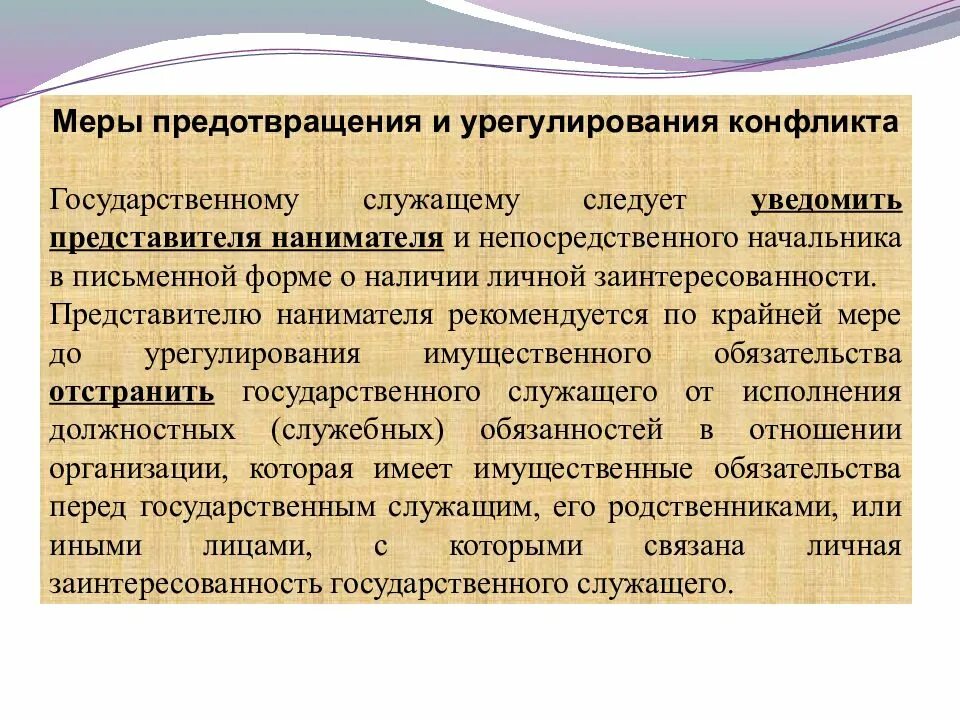 Меры предотвращения и урегулирования конфликта

Государственному служащему следует уведомить представителя нанимателя и непосредственного начальника в письменной форме о наличии личной заинтересованности.

Представителю нанимателя рекомендуется по крайней мере до урегулирования имущественного обязательства отстранить государственного служащего от исполнения должностных (служебных) обязанностей в отношении организации, которая имеет имущественные обязательства перед государственным служащим, его родственниками, или иными лицами, с которыми связана личная заинтересованность государственного служащего.